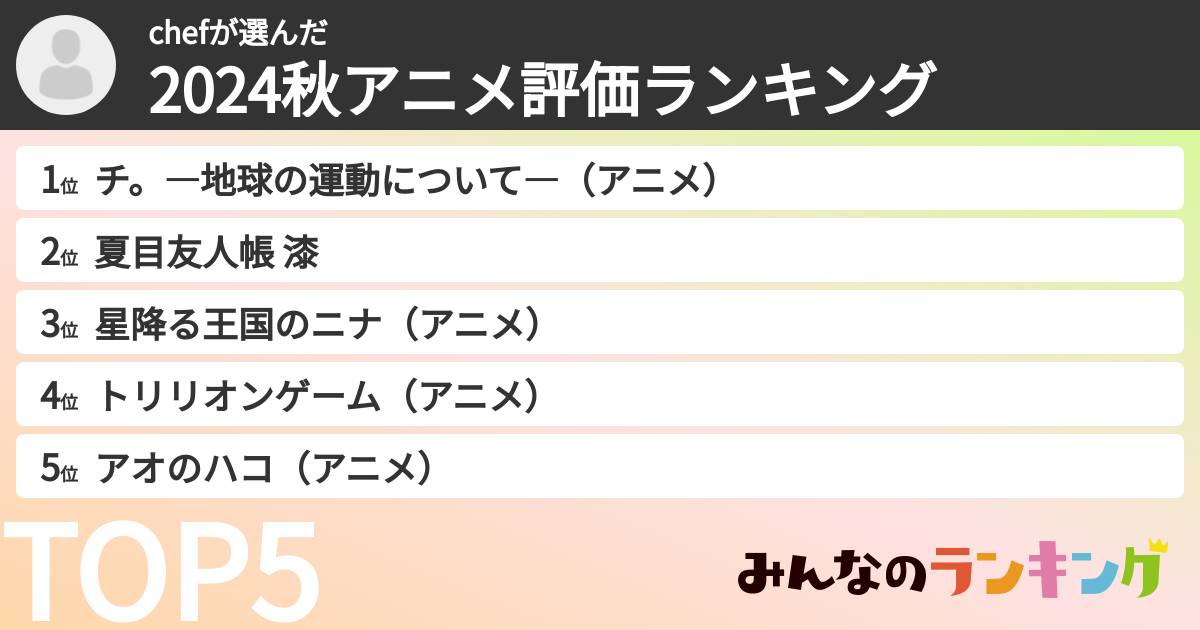 chefが選んだ
2024秋アニメ評価ランキング

1位 チ。―地球の運動について―（アニメ）

2位 夏目友人帳 漆

3位 星降る王国のニナ（アニメ）

4位 トリリオンゲーム（アニメ）

5位 アオのハコ（アニメ）

TOP5

みんなのランキング